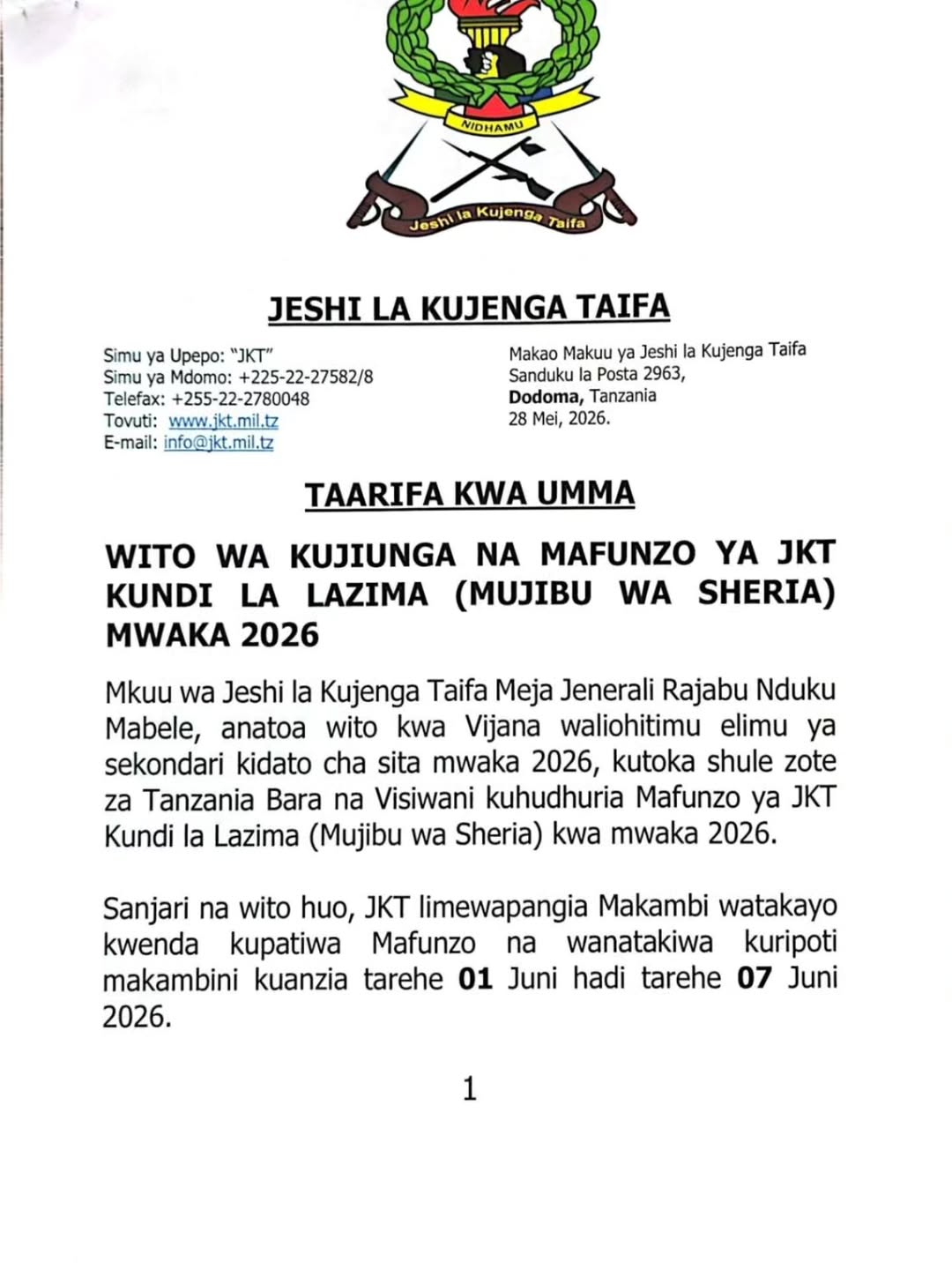 NIDHAMU

Jeshi la Kujenga Taifa

JESHI LA KUJENGA TAIFA

Simu ya Upepo: "JKT"
Simu ya Mdomo: +225-22-27582/8
Telefax: +255-22-2780048
Tovuti: www.jkt.mil.tz
E-mail: info@jkt.mil.tz

Makao Makuu ya Jeshi la Kujenga Taifa
Sanduku la Posta 2963,
Dodoma, Tanzania
28 Mei, 2026.

TAARIFA KWA UMMA

WITO WA KUJIUNGA NA MAFUNZO YA JKT KUNDI LA LAZIMA (MUJIBU WA SHERIA) MWAKA 2026

Mkuu wa Jeshi la Kujenga Taifa Meja Jenerali Rajabu Nduku Mabele, anatoa wito kwa Vijana waliohitimu elimu ya sekondari kidato cha sita mwaka 2026, kutoka shule zote za Tanzania Bara na Visiwani kuhudhuria Mafunzo ya JKT Kundi la Lazima (Mujibu wa Sheria) kwa mwaka 2026.

Sanjari na wito huo, JKT limewapangia Makambi watakayo kwenda kupatiwa Mafunzo na wanatakiwa kuripoti makambini kuanzia tarehe 01 Juni hadi tarehe 07 Juni 2026.

1